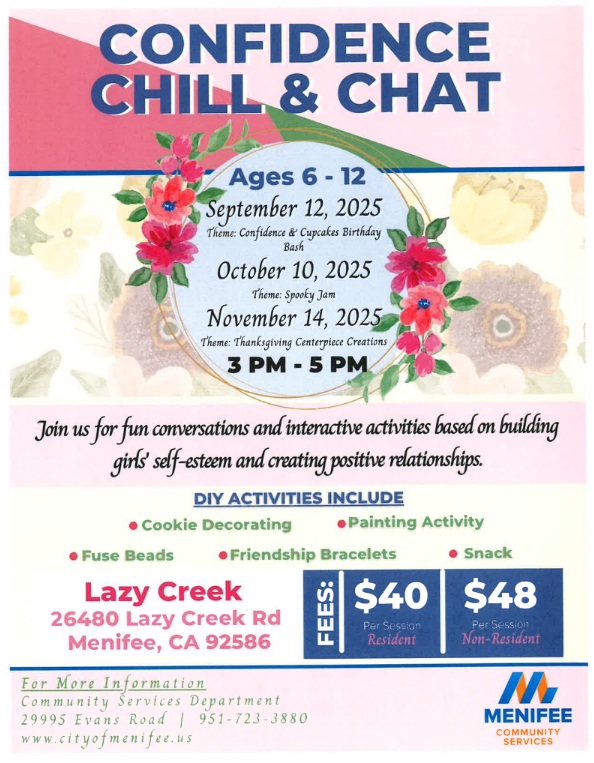 CONFIDENCE CHILL & CHAT

Ages 6 - 12

September 12, 2025

Theme: Confidence & Cupcakes Birthday Bash

October 10, 2025

Theme: Spooky Jam

November 14, 2025

Theme: Thanksgiving Centerpiece Creations

3 PM - 5 PM

Join us for fun conversations and interactive activities based on building girls' self-esteem and creating positive relationships.

DIY ACTIVITIES INCLUDE

• Cookie Decorating
• Painting Activity
• Fuse Beads
• Friendship Bracelets
• Snack

Lazy Creek
26480 Lazy Creek Rd
Menifee, CA 92586

FEES:
$40
Per Session
Resident

$48
Per Session
Non-Resident

For More Information
Community Services Department
29995 Evans Road | 951-723-3880
www.cityofmenifee.us

MENIFEE
COMMUNITY SERVICES